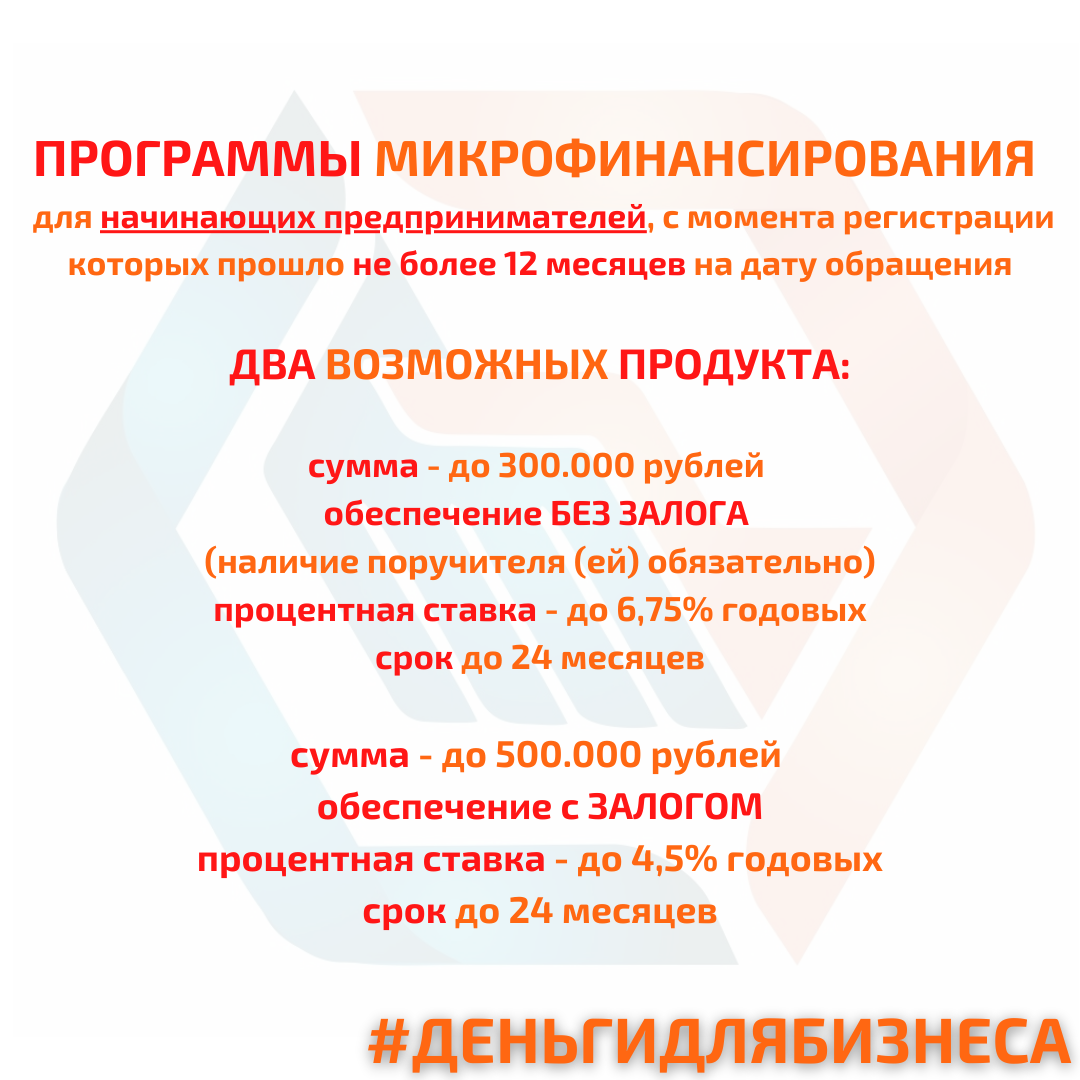 ПРОГРАММЫ МИКРОФИНАНСИРОВАНИЯ
для начинающих предпринимателей, с момента регистрации которых прошло не более 12 месяцев на дату обращения

ДВА ВОЗМОЖНЫХ ПРОДУКТА:

сумма - до 300.000 рублей
обеспечение БЕЗ ЗАЛОГА
(наличие поручителя (ей) обязательно)
процентная ставка - до 6,75% годовых
срок до 24 месяцев

сумма - до 500.000 рублей
обеспечение с ЗАЛОГОМ
процентная ставка - до 4,5% годовых
срок до 24 месяцев

#ДЕНЬГИДЛЯБИЗНЕСА